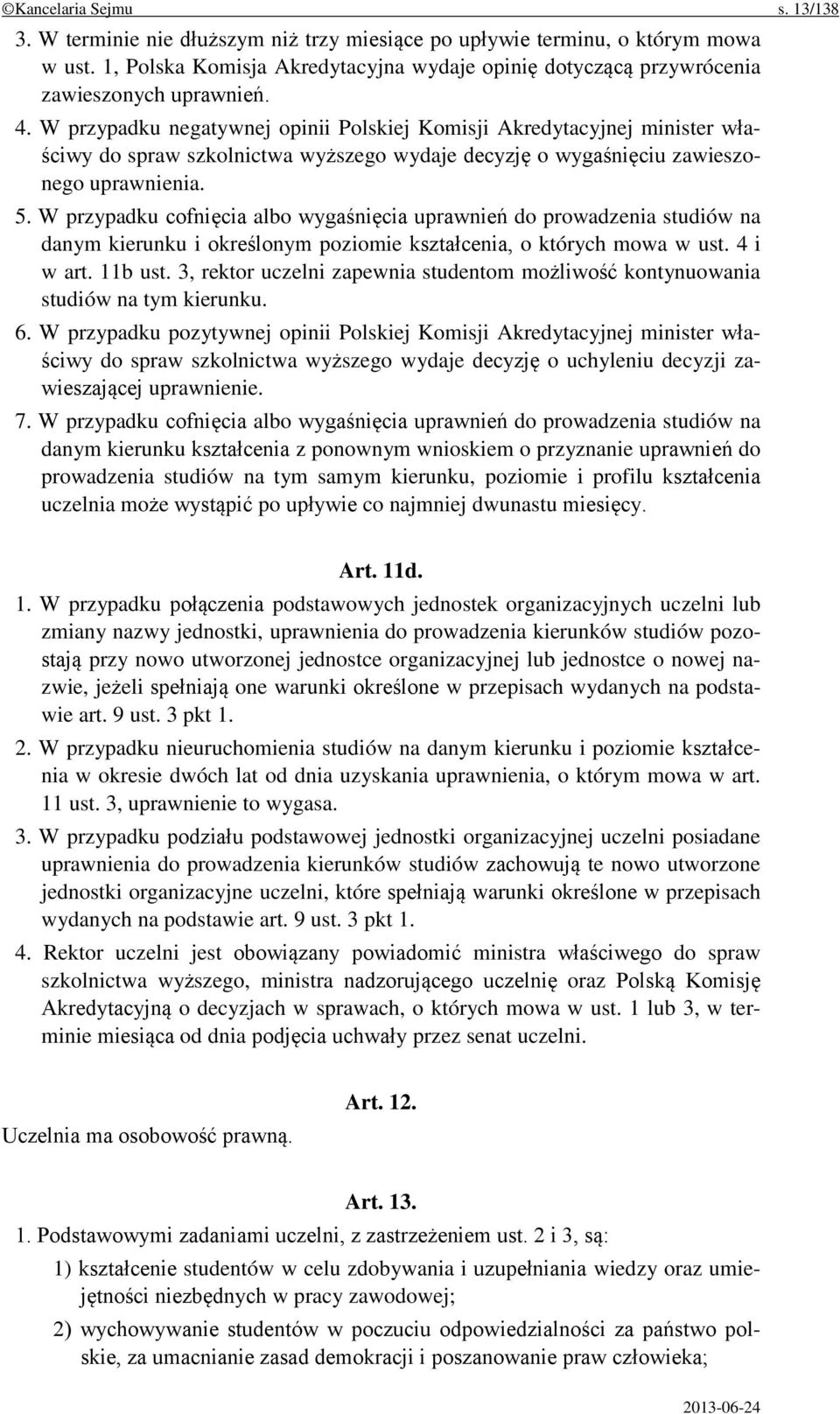 ©Kancelaria Sejmu s. 13/138

3. W terminie nie dłuższym niż trzy miesiące po upływie terminu, o którym mowa w ust. 1, Polska Komisja Akredytacyjna wydaje opinię dotyczącą przywrócenia zawieszonych uprawnień.

4. W przypadku negatywnej opinii Polskiej Komisji Akredytacyjnej minister właściwy do spraw szkolnictwa wyższego wydaje decyzję o wygaśnięciu zawieszonego uprawnienia.

5. W przypadku cofnięcia albo wygaśnięcia uprawnień do prowadzenia studiów na danym kierunku i określonym poziomie kształcenia, o których mowa w ust. 4 i w art. 11b ust. 3, rektor uczelni zapewnia studentom możliwość kontynuowania studiów na tym kierunku.

6. W przypadku pozytywnej opinii Polskiej Komisji Akredytacyjnej minister właściwy do spraw szkolnictwa wyższego wydaje decyzję o uchyleniu decyzji zawieszającej uprawnienie.

7. W przypadku cofnięcia albo wygaśnięcia uprawnień do prowadzenia studiów na danym kierunku kształcenia z ponownym wnioskiem o przyznanie uprawnień do prowadzenia studiów na tym samym kierunku, poziomie i profilu kształcenia uczelnia może wystąpić po upływie co najmniej dwunastu miesięcy.

Art. 11d.

1. W przypadku połączenia podstawowych jednostek organizacyjnych uczelni lub zmiany nazwy jednostki, uprawnienia do prowadzenia kierunków studiów pozostają przy nowo utworzonej jednostce organizacyjnej lub jednostce o nowej nazwie, jeżeli spełniają one warunki określone w przepisach wydanych na podstawie art. 9 ust. 3 pkt 1.

2. W przypadku nieuruchomienia studiów na danym kierunku i poziomie kształcenia w okresie dwóch lat od dnia uzyskania uprawnienia, o którym mowa w art. 11 ust. 3, uprawnienie to wygasa.

3. W przypadku podziału podstawowej jednostki organizacyjnej uczelni posiadane uprawnienia do prowadzenia kierunków studiów zachowują te nowo utworzone jednostki organizacyjne uczelni, które spełniają warunki określone w przepisach wydanych na podstawie art. 9 ust. 3 pkt 1.

4. Rektor uczelni jest obowiązany powiadomić ministra właściwego do spraw szkolnictwa wyższego, ministra nadzorującego uczelnię oraz Polską Komisję Akredytacyjną o decyzjach w sprawach, o których mowa w ust. 1 lub 3, w terminie miesiąca od dnia podjęcia uchwały przez senat uczelni.

Art. 12.

Uczelnia ma osobowość prawną.

Art. 13.

1. Podstawowymi zadaniami uczelni, z zastrzeżeniem ust. 2 i 3, są:

1) kształcenie studentów w celu zdobywania i uzupełniania wiedzy oraz umiejętności niezbędnych w pracy zawodowej;

2) wychowywanie studentów w poczuciu odpowiedzialności za państwo polskie, za umacnianie zasad demokracji i poszanowanie praw człowieka;

2013-06-24